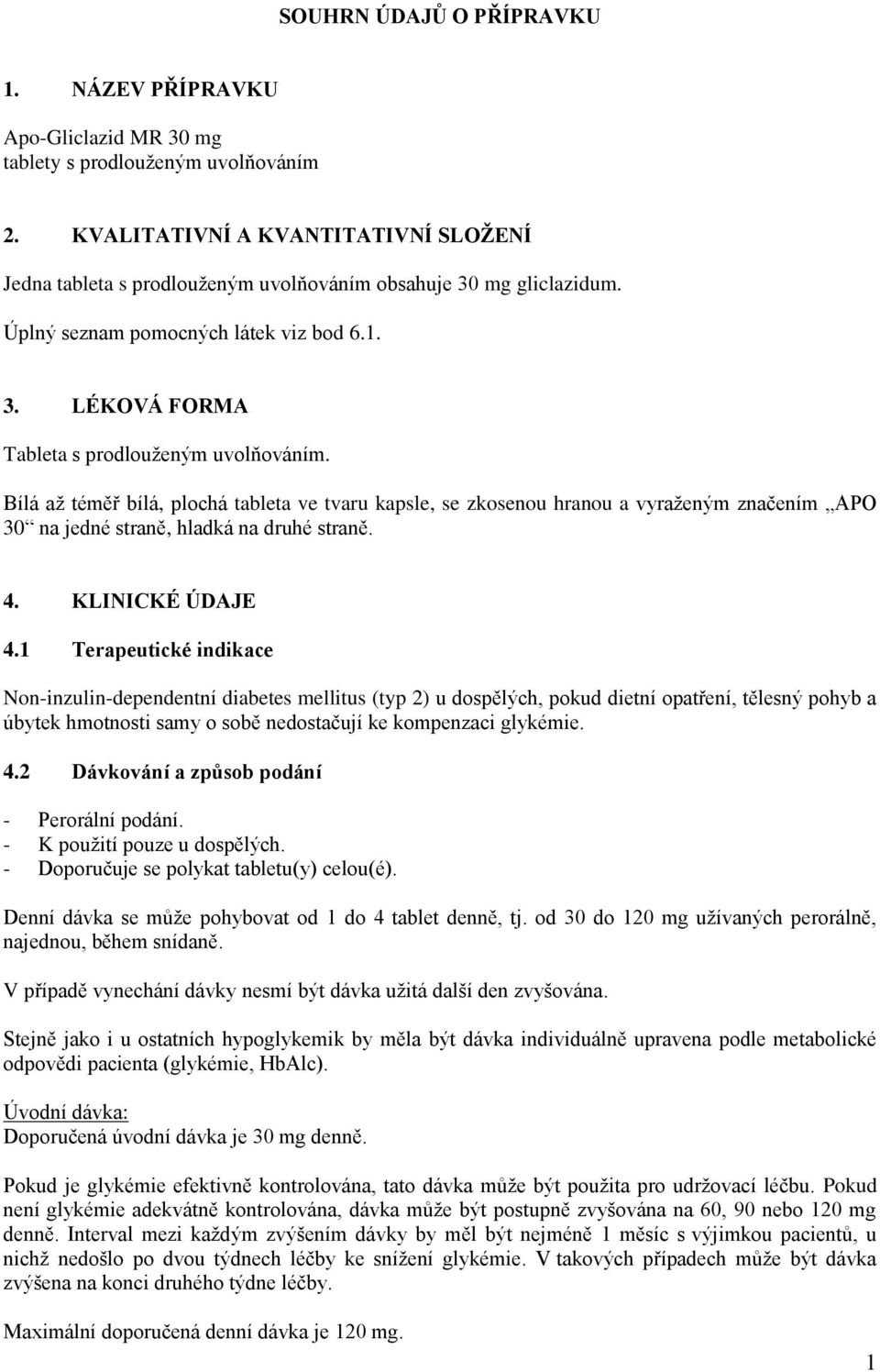 SOUHRN ÚDAJŮ O PŘÍPRAVKU

1. NÁZEV PŘÍPRAVKU

Apo-Gliclazid MR 30 mg
tablety s prodlouženým uvolňováním

2. KVALITATIVNÍ A KVANTITATIVNÍ SLOŽENÍ

Jedna tableta s prodlouženým uvolňováním obsahuje 30 mg gliclazidum.

Úplný seznam pomocných látek viz bod 6.1.

3. LÉKOVÁ FORMA

Tableta s prodlouženým uvolňováním.

Bílá až téměř bílá, plochá tableta ve tvaru kapsle, se zkosenou hranou a vyraženým značením „APO 30“ na jedné straně, hladká na druhé straně.

4. KLINICKÉ ÚDAJE

4.1 Terapeutické indikace

Non-inzulin-dependentní diabetes mellitus (typ 2) u dospělých, pokud dietní opatření, tělesný pohyb a úbytek hmotnosti samy o sobě nedostačují ke kompenzaci glykémie.

4.2 Dávkování a způsob podání

- Perorální podání.
- K použití pouze u dospělých.
- Doporučuje se polykat tabletu(y) celou(é).

Denní dávka se může pohybovat od 1 do 4 tablet denně, tj. od 30 do 120 mg užívaných perorálně, najednou, během snídaně.

V případě vynechání dávky nesmí být dávka užitá další den zvyšována.

Stejně jako i u ostatních hypoglykemik by měla být dávka individuálně upravena podle metabolické odpovědi pacienta (glykémie, HbAlc).

Úvodní dávka:
Doporučená úvodní dávka je 30 mg denně.

Pokud je glykémie efektivně kontrolována, tato dávka může být použita pro udržovací léčbu. Pokud není glykémie adekvátně kontrolována, dávka může být postupně zvyšována na 60, 90 nebo 120 mg denně. Interval mezi každým zvýšením dávky by měl být nejméně 1 měsíc s výjimkou pacientů, u nichž nedošlo po dvou týdnech léčby ke snížení glykémie. V takových případech může být dávka zvýšena na konci druhého týdne léčby.

Maximální doporučená denní dávka je 120 mg.

1